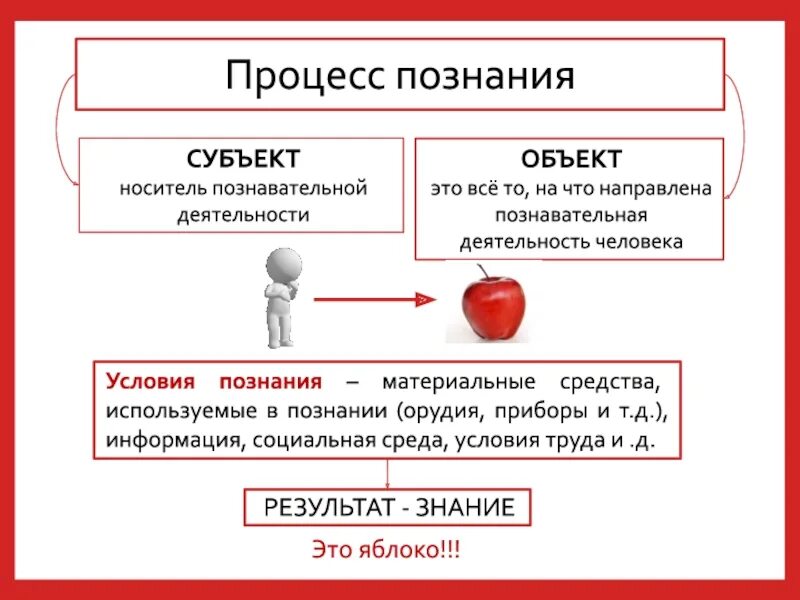 Процесс познания

СУБЪЕКТ
носитель познавательной деятельности

ОБЪЕКТ
это всё то, на что направлена познавательная деятельность человека

Условия познания – материальные средства, используемые в познании (орудия, приборы и т.д.), информация, социальная среда, условия труда и .д.

РЕЗУЛЬТАТ - ЗНАНИЕ

Это яблоко!!!